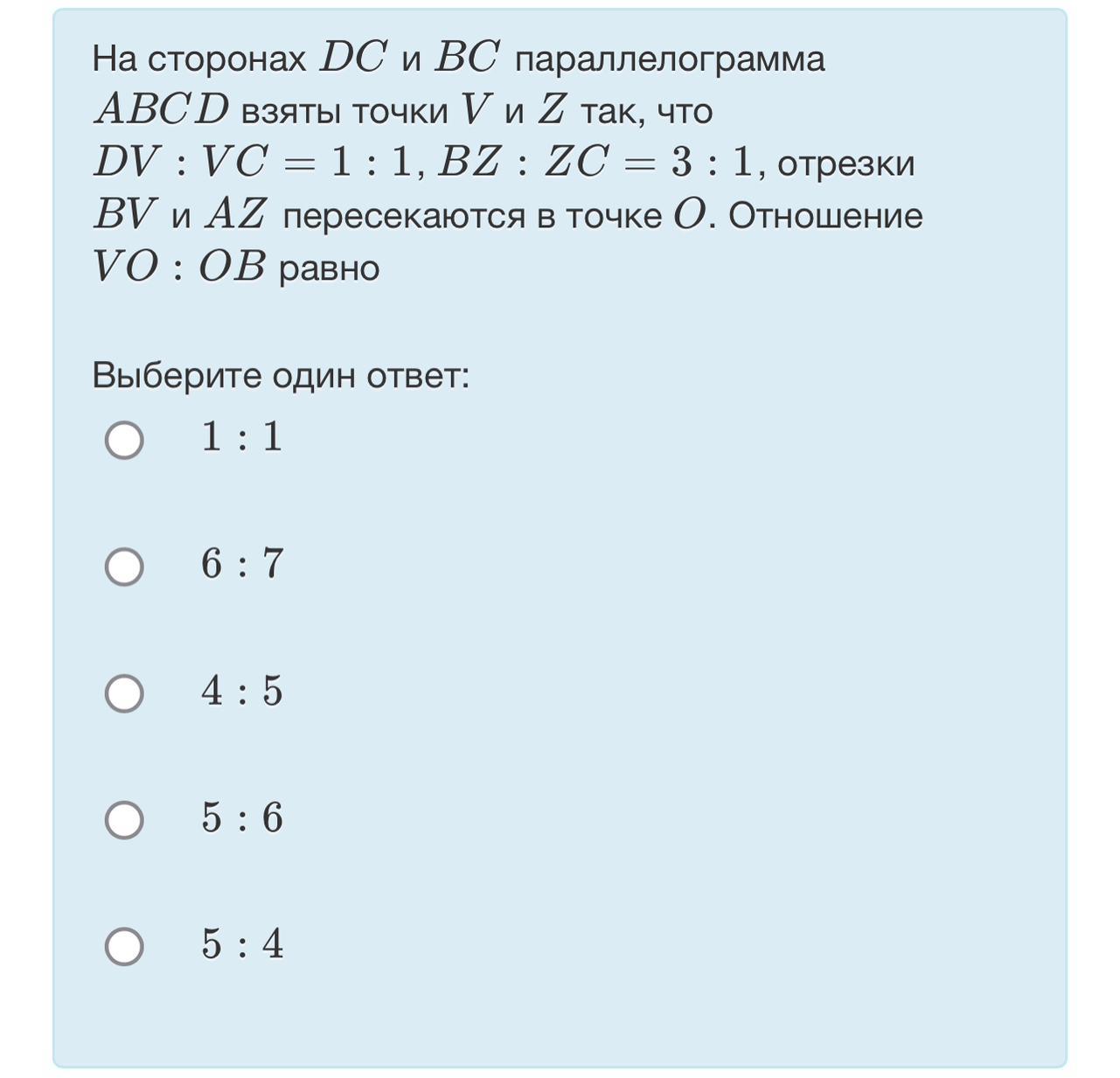 На сторонах $DC$ и $BC$ параллелограмма $ABCD$ взяты точки $V$ и $Z$ так, что $DV : VC = 1 : 1$, $BZ : ZC = 3 : 1$, отрезки $BV$ и $AZ$ пересекаются в точке $O$. Отношение $VO : OB$ равно

Выберите один ответ:

$1 : 1$

$6 : 7$

$4 : 5$

$5 : 6$

$5 : 4$